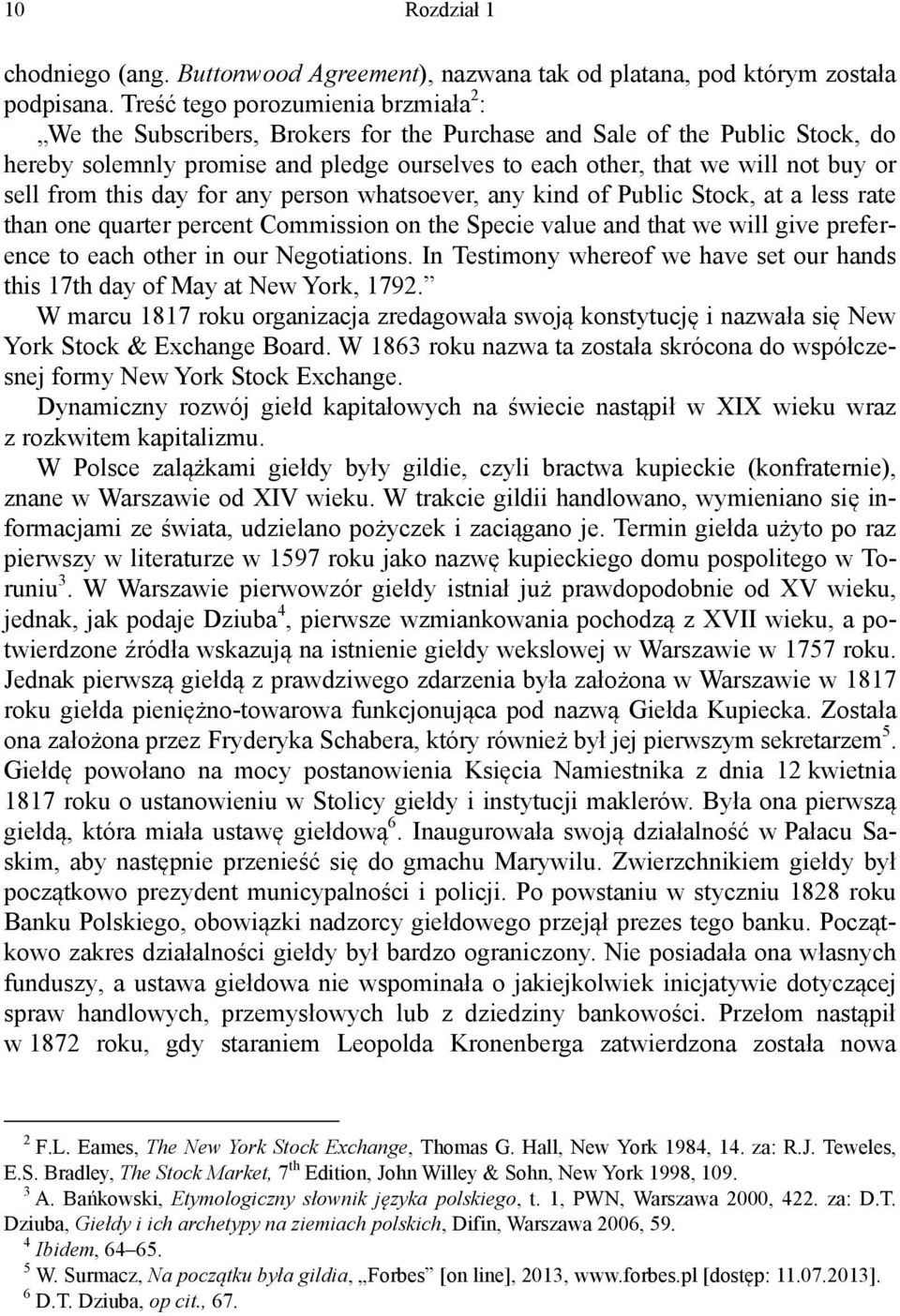 10 Rozdział 1

chodniego (ang. Buttonwood Agreement), nazwana tak od platana, pod którym została podpisana. Treść tego porozumienia brzmiała$^2$:

„We the Subscribers, Brokers for the Purchase and Sale of the Public Stock, do hereby solemnly promise and pledge ourselves to each other, that we will not buy or sell from this day for any person whatsoever, any kind of Public Stock, at a less rate than one quarter percent Commission on the Specie value and that we will give preference to each other in our Negotiations. In Testimony whereof we have set our hands this 17th day of May at New York, 1792.”

W marcu 1817 roku organizacja zredagowała swoją konstytucję i nazwała się New York Stock & Exchange Board. W 1863 roku nazwa ta została skrócona do współczesnej formy New York Stock Exchange.

Dynamiczny rozwój giełd kapitałowych na świecie nastąpił w XIX wieku wraz z rozkwitem kapitalizmu.

W Polsce zalążkami giełdy były gildie, czyli bractwa kupieckie (konfraternie), znane w Warszawie od XIV wieku. W trakcie gildii handlowano, wymieniano się informacjami ze świata, udzielano pożyczek i zaciągano je. Termin giełda użyto po raz pierwszy w literaturze w 1597 roku jako nazwę kupieckiego domu pospolitego w Toruniu$^3$. W Warszawie pierwowzór giełdy istniał już prawdopodobnie od XV wieku, jednak, jak podaje Dziuba$^4$, pierwsze wzmiankowania pochodzą z XVII wieku, a potwierdzone źródła wskazują na istnienie giełdy wekslowej w Warszawie w 1757 roku. Jednak pierwszą giełdą z prawdziwego zdarzenia była założona w Warszawie w 1817 roku giełda pieniężno-towarowa funkcjonująca pod nazwą Giełda Kupiecka. Została ona założona przez Fryderyka Schabera, który również był jej pierwszym sekretarzem$^5$. Giełdę powołano na mocy postanowienia Księcia Namiestnika z dnia 12 kwietnia 1817 roku o ustanowieniu w Stolicy giełdy i instytucji maklerów. Była ona pierwszą giełdą, która miała ustawę giełdową$^6$. Inaugurowała swoją działalność w Pałacu Saskim, aby następnie przenieść się do gmachu Marywilu. Zwierzchnikiem giełdy był początkowo prezydent municypalności i policji. Po powstaniu w styczniu 1828 roku Banku Polskiego, obowiązki nadzorcy giełdowego przejął prezes tego banku. Początkowo zakres działalności giełdy był bardzo ograniczony. Nie posiadała ona własnych funduszy, a ustawa giełdowa nie wspominała o jakiejkolwiek inicjatywie dotyczącej spraw handlowych, przemysłowych lub z dziedziny bankowości. Przełom nastąpił w 1872 roku, gdy staraniem Leopolda Kronenberga zatwierdzona została nowa

$^2$ F.L. Eames, The New York Stock Exchange, Thomas G. Hall, New York 1984, 14. za: R.J. Teweles, E.S. Bradley, The Stock Market, 7$^{th}$ Edition, John Willey & Sohn, New York 1998, 109.
$^3$ A. Bańkowski, Etymologiczny słownik języka polskiego, t. 1, PWN, Warszawa 2000, 422. za: D.T. Dziuba, Giełdy i ich archetypy na ziemiach polskich, Difin, Warszawa 2006, 59.
$^4$ Ibidem, 64–65.
$^5$ W. Surmacz, Na początku była gildia, „Forbes” [on line], 2013, www.forbes.pl [dostęp: 11.07.2013].
$^6$ D.T. Dziuba, op cit., 67.